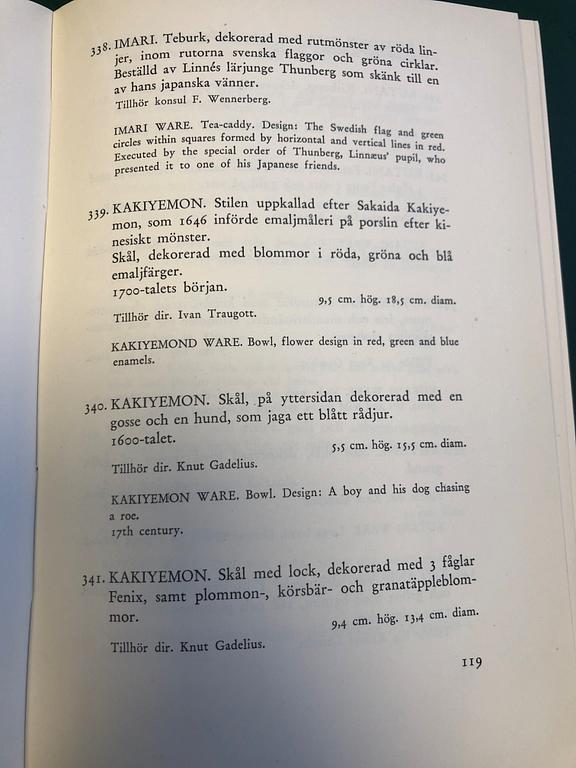 338. IMARI. Teburk, dekorerad med rutmönster av röda linjer, inom rutorna svenska flaggor och gröna cirklar. Beställd av Linnés lärjunge Thunberg som skänk till en av hans japanska vänner.

Tillhör konsul F. Wennerberg.

IMARI WARE. Tea-caddy. Design: The Swedish flag and green circles within squares formed by horizontal and vertical lines in red. Executed by the special order of Thunberg, Linnæus' pupil, who presented it to one of his Japanese friends.

339. KAKIYEMON. Stilen uppkallad efter Sakaida Kakiyemon, som 1646 införde emaljmåleri på porslin efter kinesiskt mönster.

Skål, dekorerad med blommor i röda, gröna och blå emaljfärger.

1700-talets början.

9,5 cm. hög. 18,5 cm. diam.

Tillhör dir. Ivan Traugott.

KAKIYEMOND WARE. Bowl, flower design in red, green and blue enamels.

340. KAKIYEMON. Skål, på yttersidan dekorerad med en gosse och en hund, som jaga ett blått rådjur.

1600-talet.

5,5 cm. hög. 15,5 cm. diam.

Tillhör dir. Knut Gadelius.

KAKIYEMON WARE. Bowl. Design: A boy and his dog chasing a roe.

17th century.

341. KAKIYEMON. Skål med lock, dekorerad med 3 fåglar Fenix, samt plommon-, körsbär- och granatäppleblommor.

9,4 cm. hög. 13,4 cm. diam.

Tillhör dir. Knut Gadelius.

119